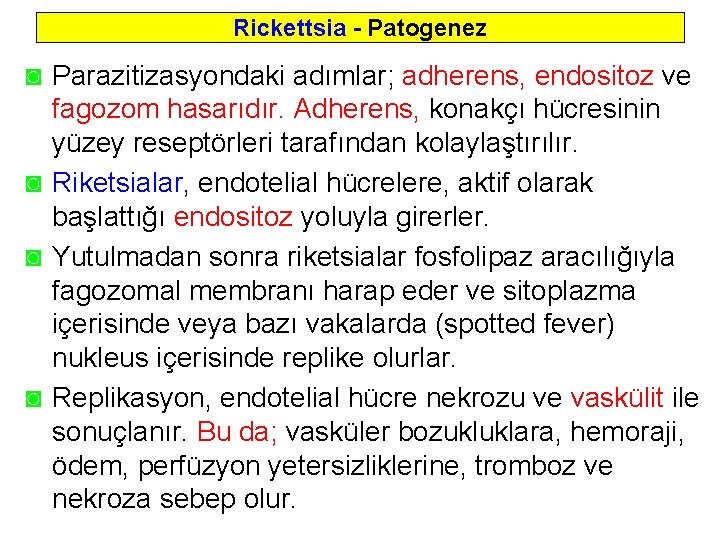 Rickettsia - Patogenez

Parazitizasyondaki adımlar; adherens, endositoz ve fagozom hasarıdır. Adherens, konakçı hücresinin yüzey reseptörleri tarafından kolaylaştırılır.

Riketsialar, endotelial hücrelere, aktif olarak başlattığı endositoz yoluyla girerler.

Yutulmadan sonra riketsialar fosfolipaz aracılığıyla fagozomal membranı harap eder ve sitoplazma içerisinde veya bazı vakalarda (spotted fever) nukleus içerisinde replike olurlar.

Replikasyon, endotelial hücre nekrozu ve vaskülit ile sonuçlanır. Bu da; vasküler bozukluklara, hemoraji, ödem, perfüzyon yetersizliklerine, tromboz ve nekroza sebep olur.